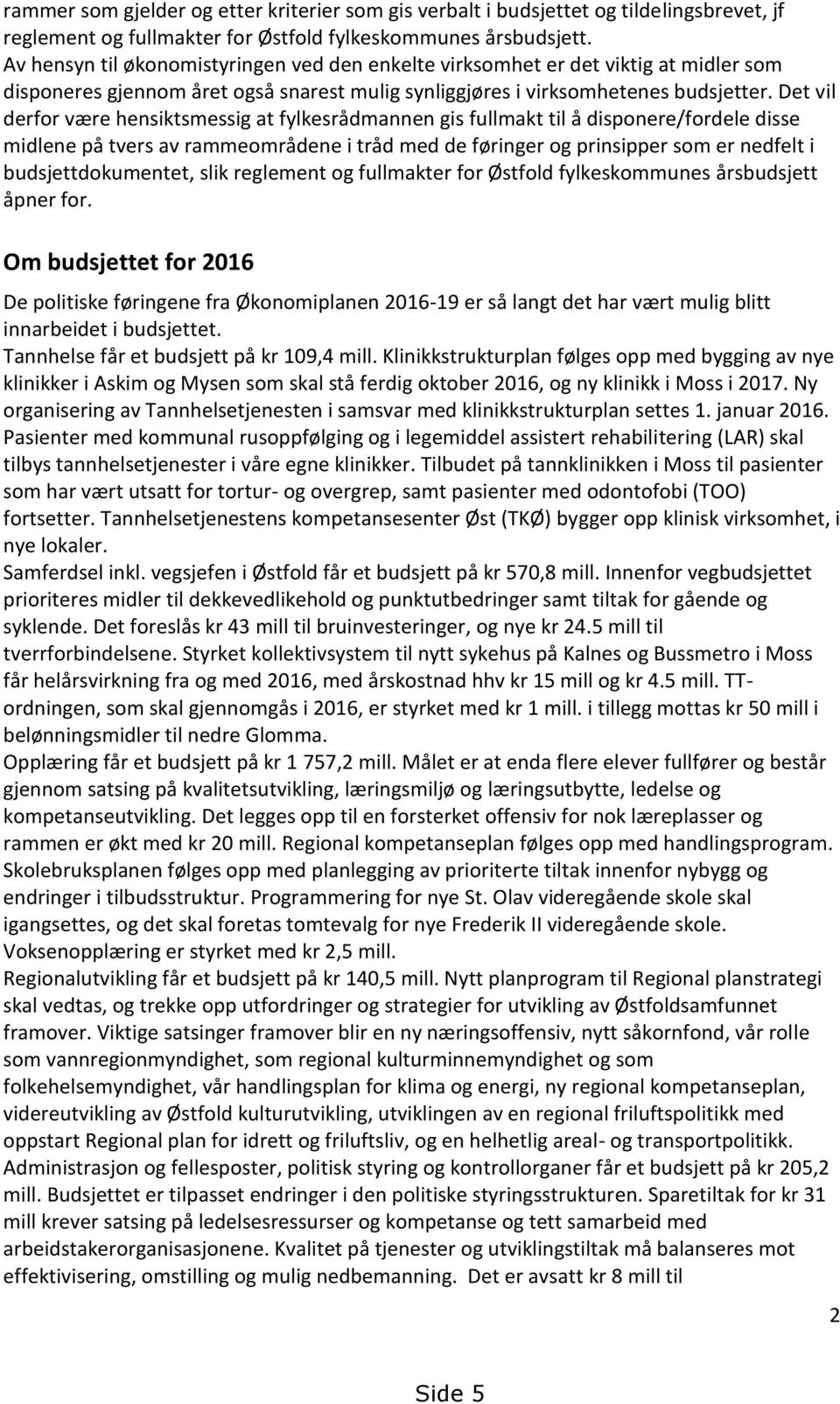 rammer som gjelder og etter kriterier som gis verbalt i budsjettet og tildelingsbrevet, jf reglement og fullmakter for Østfold fylkeskommunes årsbudsjett.
Av hensyn til økonomistyringen ved den enkelte virksomhet er det viktig at midler som disponeres gjennom året også snarest mulig synliggjøres i virksomhetenes budsjetter. Det vil derfor være hensiktsmessig at fylkesrådmannen gis fullmakt til å disponere/fordele disse midlene på tvers av rammeområdene i tråd med de føringer og prinsipper som er nedfelt i budsjettdokumentet, slik reglement og fullmakter for Østfold fylkeskommunes årsbudsjett åpner for.

Om budsjettet for 2016

De politiske føringene fra Økonomiplanen 2016-19 er så langt det har vært mulig blitt innarbeidet i budsjettet.
Tannhelse får et budsjett på kr 109,4 mill. Klinikkstrukturplan følges opp med bygging av nye klinikker i Askim og Mysen som skal stå ferdig oktober 2016, og ny klinikk i Moss i 2017. Ny organisering av Tannhelsetjenesten i samsvar med klinikkstrukturplan settes 1. januar 2016. Pasienter med kommunal rusoppfølging og i legemiddel assistert rehabilitering (LAR) skal tilbys tannhelsetjenester i våre egne klinikker. Tilbudet på tannklinikken i Moss til pasienter som har vært utsatt for tortur- og overgrep, samt pasienter med odontofobi (TOO) fortsetter. Tannhelsetjenestens kompetansesenter Øst (TKØ) bygger opp klinisk virksomhet, i nye lokaler.
Samferdsel inkl. vegsjefen i Østfold får et budsjett på kr 570,8 mill. Innenfor vegbudsjettet prioriteres midler til dekkevedlikehold og punktutbedringer samt tiltak for gående og syklende. Det foreslås kr 43 mill til bruinvesteringer, og nye kr 24.5 mill til tverrforbindelsene. Styrket kollektivsystem til nytt sykehus på Kalnes og Bussmetro i Moss får helårsvirkning fra og med 2016, med årskostnad hhv kr 15 mill og kr 4.5 mill. TT-ordningen, som skal gjennomgås i 2016, er styrket med kr 1 mill. i tillegg mottas kr 50 mill i belønningsmidler til nedre Glomma.
Opplæring får et budsjett på kr 1 757,2 mill. Målet er at enda flere elever fullfører og består gjennom satsing på kvalitetsutvikling, læringsmiljø og læringsutbytte, ledelse og kompetanseutvikling. Det legges opp til en forsterket offensiv for nok læreplasser og rammen er økt med kr 20 mill. Regional kompetanseplan følges opp med handlingsprogram. Skolebruksplanen følges opp med planlegging av prioriterte tiltak innenfor nybygg og endringer i tilbudsstruktur. Programmering for nye St. Olav videregående skole skal igangsettes, og det skal foretas tomtevalg for nye Frederik II videregående skole. Voksenopplæring er styrket med kr 2,5 mill.
Regionalutvikling får et budsjett på kr 140,5 mill. Nytt planprogram til Regional planstrategi skal vedtas, og trekke opp utfordringer og strategier for utvikling av Østfoldsamfunnet framover. Viktige satsinger framover blir en ny næringsoffensiv, nytt såkornfond, vår rolle som vannregionmyndighet, som regional kulturminnemyndighet og som folkehelsemyndighet, vår handlingsplan for klima og energi, ny regional kompetanseplan, videreutvikling av Østfold kulturutvikling, utviklingen av en regional friluftspolitikk med oppstart Regional plan for idrett og friluftsliv, og en helhetlig areal- og transportpolitikk.
Administrasjon og fellesposter, politisk styring og kontrollorganer får et budsjett på kr 205,2 mill. Budsjettet er tilpasset endringer i den politiske styringsstrukturen. Sparetiltak for kr 31 mill krever satsing på ledelsesressurser og kompetanse og tett samarbeid med arbeidstakerorganisasjonene. Kvalitet på tjenester og utviklingstiltak må balanseres mot effektivisering, omstilling og mulig nedbemanning. Det er avsatt kr 8 mill til

2

Side 5